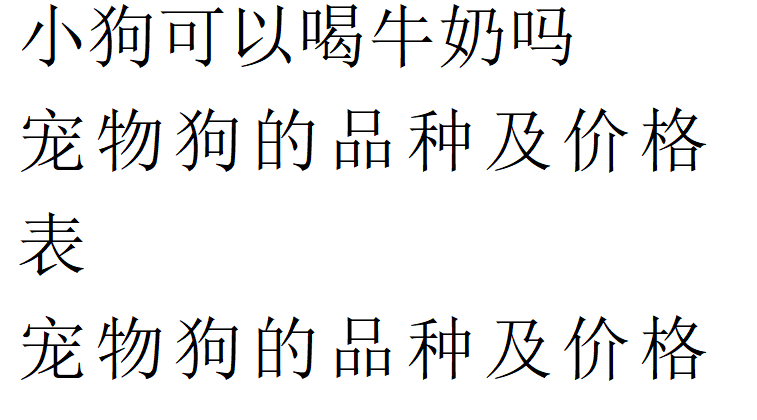 小狗可以喝牛奶吗

宠物狗的品种及价格表

宠物狗的品种及价格